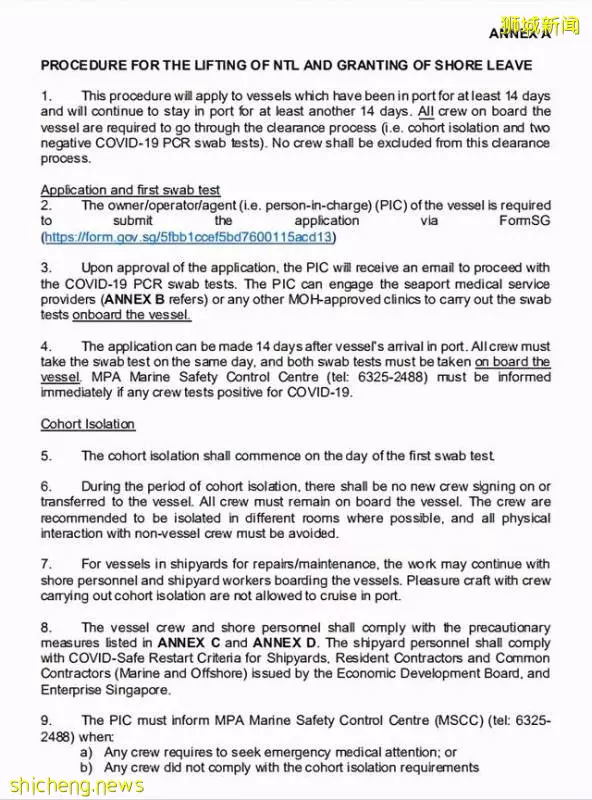 狮城新闻
ANNEX A

PROCEDURE FOR THE LIFTING OF NTL AND GRANTING OF SHORE LEAVE

1. This procedure will apply to vessels which have been in port for at least 14 days and will continue to stay in port for at least another 14 days. All crew on board the vessel are required to go through the clearance process (i.e. cohort isolation and two negative COVID-19 PCR swab tests). No crew shall be excluded from this clearance process.

Application and first swab test
2. The owner/operator/agent (i.e. person-in-charge) (PIC) of the vessel is required to submit the application via FormSG (https://form.gov.sg/5fbb1ccef5bd7600115acd13)

3. Upon approval of the application, the PIC will receive an email to proceed with the COVID-19 PCR swab tests. The PIC can engage the seaport medical service providers (ANNEX B refers) or any other MOH-approved clinics to carry out the swab tests onboard the vessel.

4. The application can be made 14 days after vessel's arrival in port. All crew must take the swab test on the same day, and both swab tests must be taken on board the vessel. MPA Marine Safety Control Centre (tel: 6325-2488) must be informed immediately if any crew tests positive for COVID-19.

Cohort Isolation

5. The cohort isolation shall commence on the day of the first swab test.

6. During the period of cohort isolation, there shall be no new crew signing on or transferred to the vessel. All crew must remain on board the vessel. The crew are recommended to be isolated in different rooms where possible, and all physical interaction with non-vessel crew must be avoided.

7. For vessels in shipyards for repairs/maintenance, the work may continue with shore personnel and shipyard workers boarding the vessels. Pleasure craft with crew carrying out cohort isolation are not allowed to cruise in port.

8. The vessel crew and shore personnel shall comply with the precautionary measures listed in ANNEX C and ANNEX D. The shipyard personnel shall comply with COVID-Safe Restart Criteria for Shipyards, Resident Contractors and Common Contractors (Marine and Offshore) issued by the Economic Development Board, and Enterprise Singapore.

9. The PIC must inform MPA Marine Safety Control Centre (MSCC) (tel: 6325-2488) when:
a) Any crew requires to seek emergency medical attention; or
b) Any crew did not comply with the cohort isolation requirements

shicheng.news